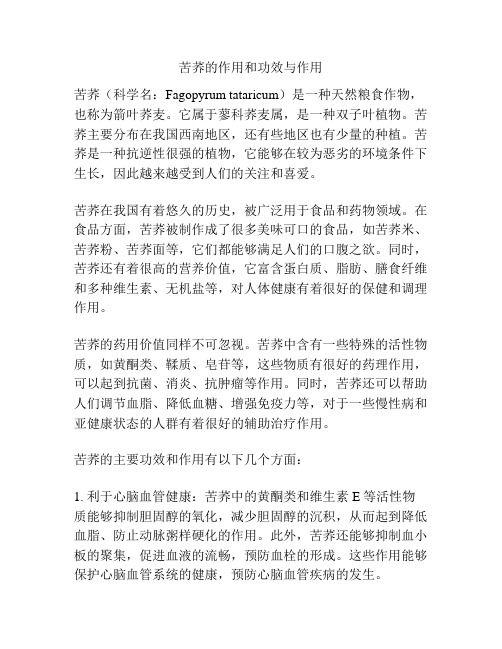 苦荞的作用和功效与作用

苦荞（科学名：Fagopyrum tataricum）是一种天然粮食作物，也称为箭叶荞麦。它属于蓼科荞麦属，是一种双子叶植物。苦荞主要分布在我国西南地区，还有些地区也有少量的种植。苦荞是一种抗逆性很强的植物，它能够在较为恶劣的环境条件下生长，因此越来越受到人们的关注和喜爱。

苦荞在我国有着悠久的历史，被广泛用于食品和药物领域。在食品方面，苦荞被制作成了很多美味可口的食品，如苦荞米、苦荞粉、苦荞面等，它们都能够满足人们的口腹之欲。同时，苦荞还有着很高的营养价值，它富含蛋白质、脂肪、膳食纤维和多种维生素、无机盐等，对人体健康有着很好的保健和调理作用。

苦荞的药用价值同样不可忽视。苦荞中含有一些特殊的活性物质，如黄酮类、鞣质、皂苷等，这些物质有很好的药理作用，可以起到抗菌、消炎、抗肿瘤等作用。同时，苦荞还可以帮助人们调节血脂、降低血糖、增强免疫力等，对于一些慢性病和亚健康状态的人群有着很好的辅助治疗作用。

苦荞的主要功效和作用有以下几个方面：

1. 利于心脑血管健康：苦荞中的黄酮类和维生素 E 等活性物质能够抑制胆固醇的氧化，减少胆固醇的沉积，从而起到降低血脂、防止动脉粥样硬化的作用。此外，苦荞还能够抑制血小板的聚集，促进血液的流畅，预防血栓的形成。这些作用能够保护心脑血管系统的健康，预防心脑血管疾病的发生。